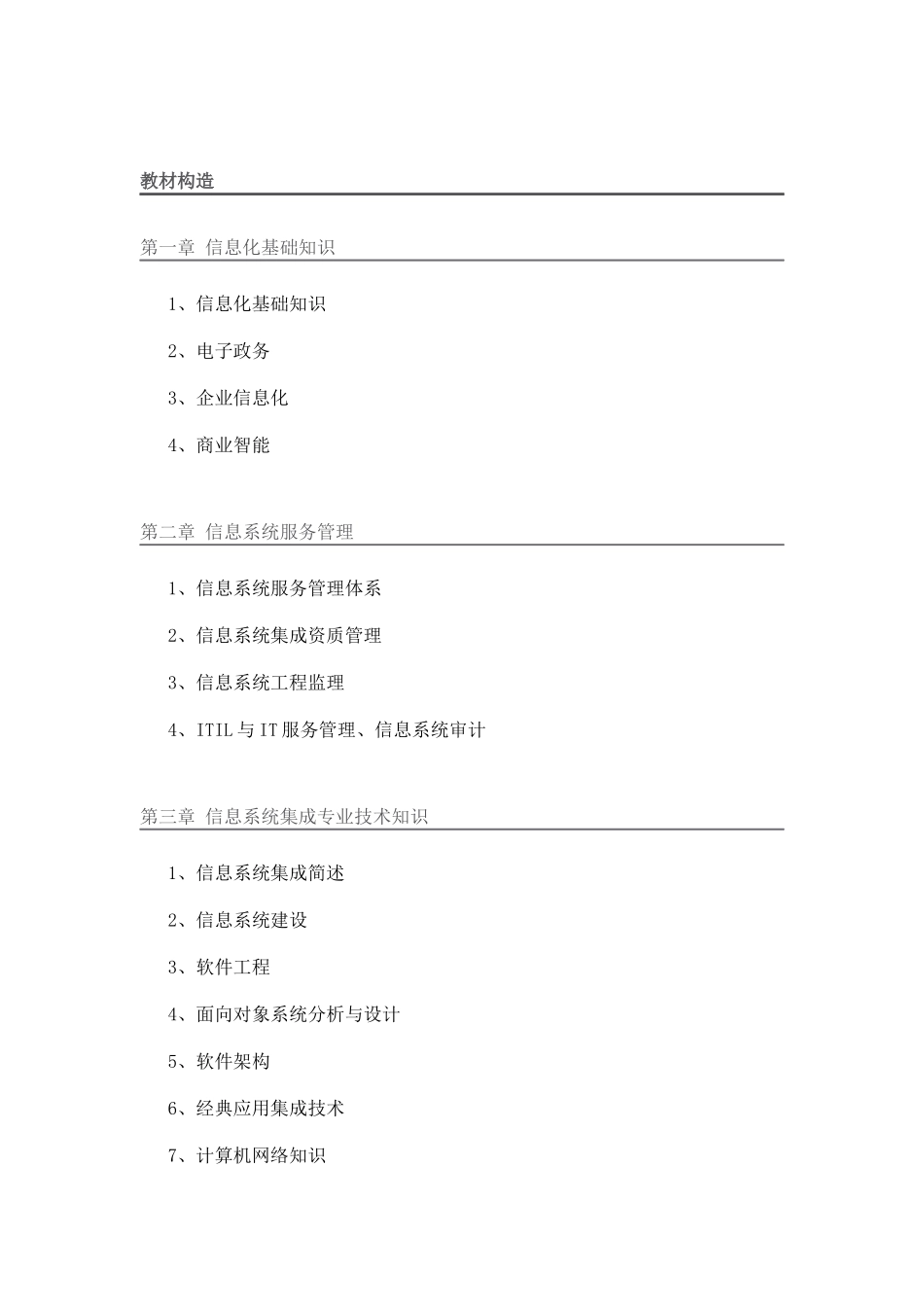 教材构造

第一章 信息化基础知识

1、信息化基础知识

2、电子政务

3、企业信息化

4、商业智能

第二章 信息系统服务管理

1、信息系统服务管理体系

2、信息系统集成资质管理

3、信息系统工程监理

4、ITIL 与 IT 服务管理、信息系统审计

第三章 信息系统集成专业技术知识

1、信息系统集成简述

2、信息系统建设

3、软件工程

4、面向对象系统分析与设计

5、软件架构

6、经典应用集成技术

7、计算机网络知识